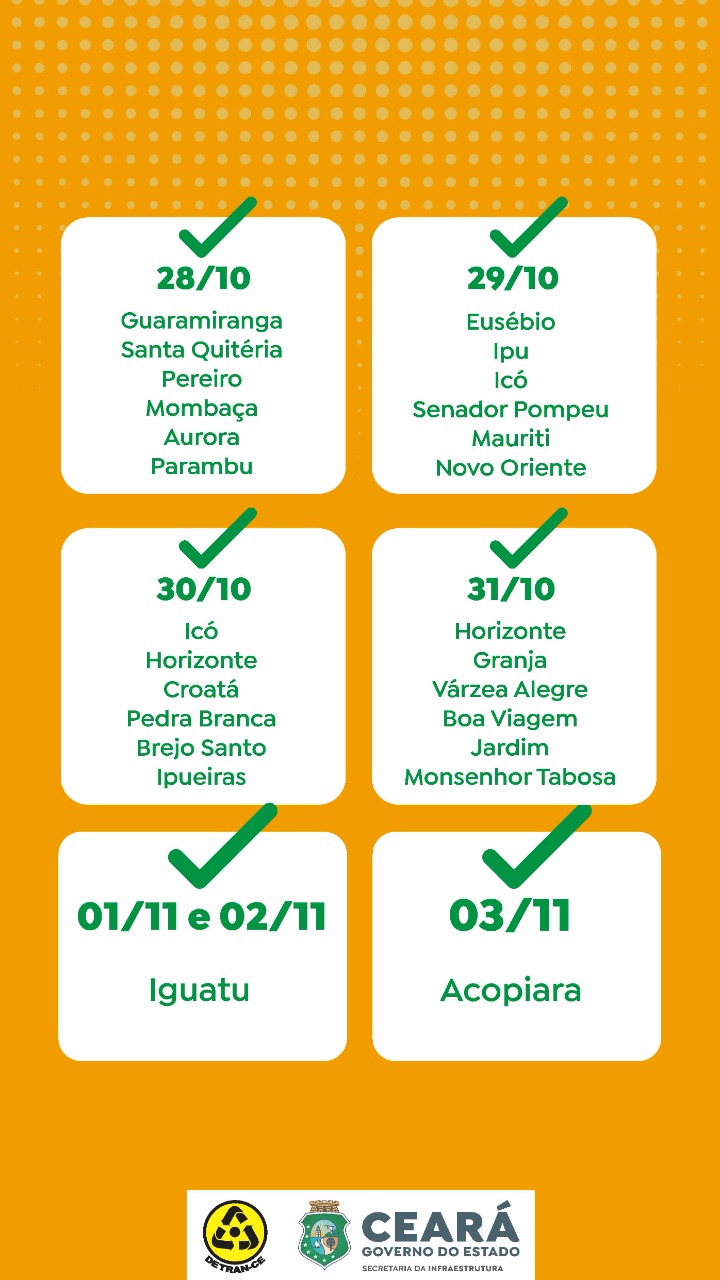 28/10

Guaramiranga
Santa Quitéria
Pereiro
Mombaça
Aurora
Parambu

29/10

Eusébio
Ipu
Icó
Senador Pompeu
Mauriti
Novo Oriente

30/10

Icó
Horizonte
Croatá
Pedra Branca
Brejo Santo
Ipueiras

31/10

Horizonte
Granja
Várzea Alegre
Boa Viagem
Jardim
Monsenhor Tabosa

01/11 e 02/11

Iguatu

03/11

Acopiara

DETRAN-CE

CEARÁ
GOVERNO DO ESTADO
SECRETARIA DA INFRAESTRUTURA